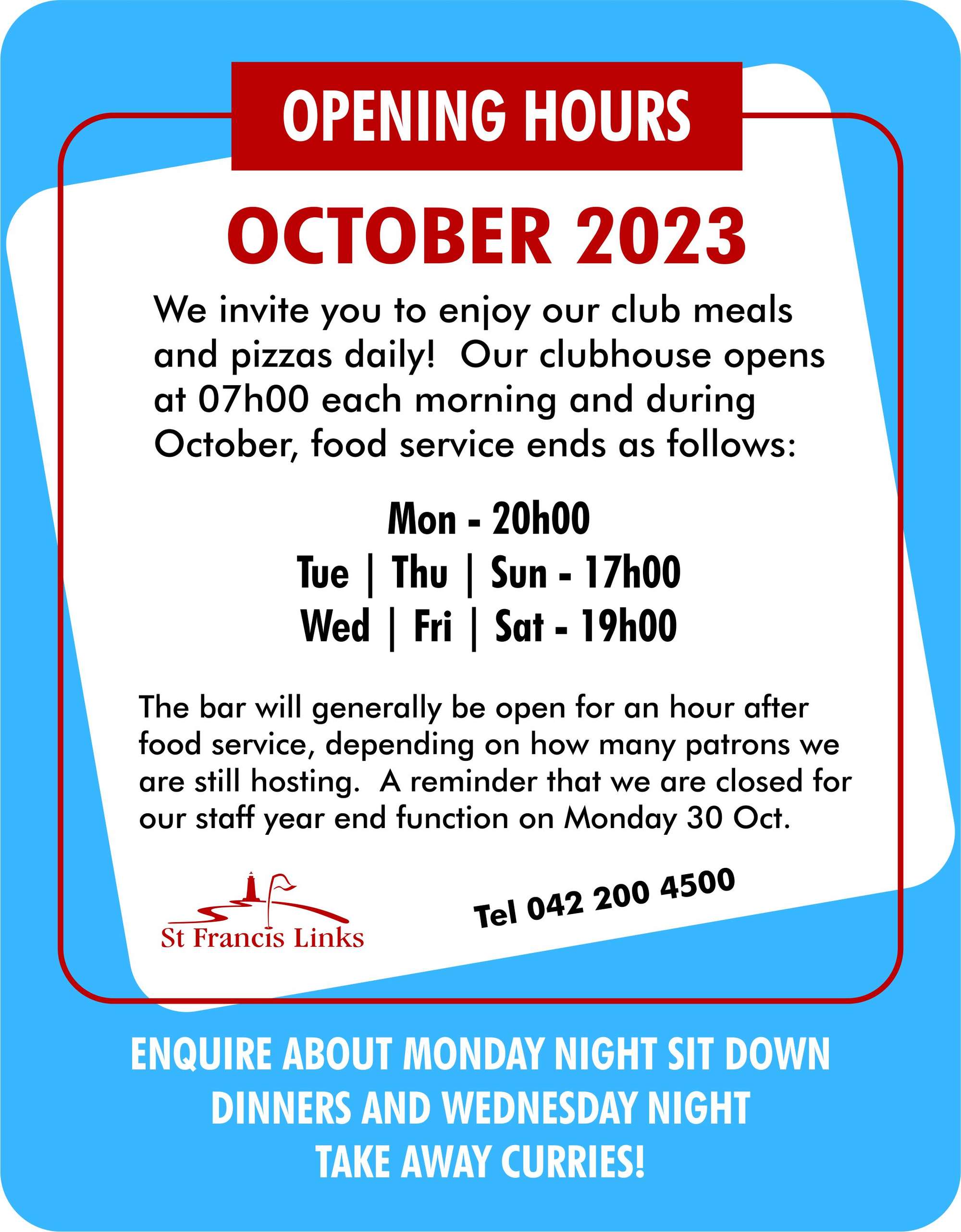 OPENING HOURS

OCTOBER 2023

We invite you to enjoy our club meals and pizzas daily! Our clubhouse opens at 07h00 each morning and during October, food service ends as follows:

Mon - 20h00
Tue | Thu | Sun - 17h00
Wed | Fri | Sat - 19h00

The bar will generally be open for an hour after food service, depending on how many patrons we are still hosting. A reminder that we are closed for our staff year end function on Monday 30 Oct.

St Francis Links

Tel 042 200 4500

ENQUIRE ABOUT MONDAY NIGHT SIT DOWN DINNERS AND WEDNESDAY NIGHT TAKE AWAY CURRIES!